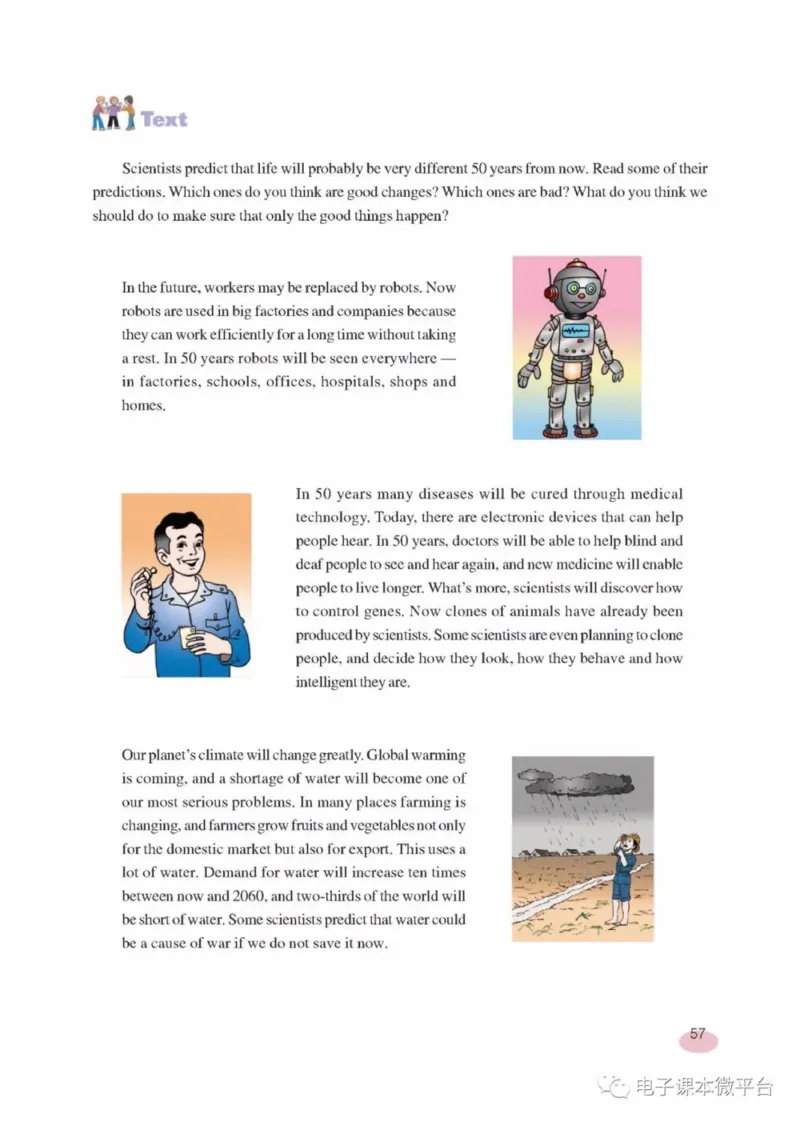 Text

Scientists predict that life will probably be very different 50 years from now. Read some of their predictions. Which ones do you think are good changes? Which ones are bad? What do you think we should do to make sure that only the good things happen?

In the future, workers may be replaced by robots. Now robots are used in big factories and companies because they can work efficiently for a long time without taking a rest. In 50 years robots will be seen everywhere — in factories, schools, offices, hospitals, shops and homes.

In 50 years many diseases will be cured through medical technology. Today, there are electronic devices that can help people hear. In 50 years, doctors will be able to help blind and deaf people to see and hear again, and new medicine will enable people to live longer. What's more, scientists will discover how to control genes. Now clones of animals have already been produced by scientists. Some scientists are even planning to clone people, and decide how they look, how they behave and how intelligent they are.

Our planet's climate will change greatly. Global warming is coming, and a shortage of water will become one of our most serious problems. In many places farming is changing, and farmers grow fruits and vegetables not only for the domestic market but also for export. This uses a lot of water. Demand for water will increase ten times between now and 2060, and two-thirds of the world will be short of water. Some scientists predict that water could be a cause of war if we do not save it now.

57

电子课本微平台